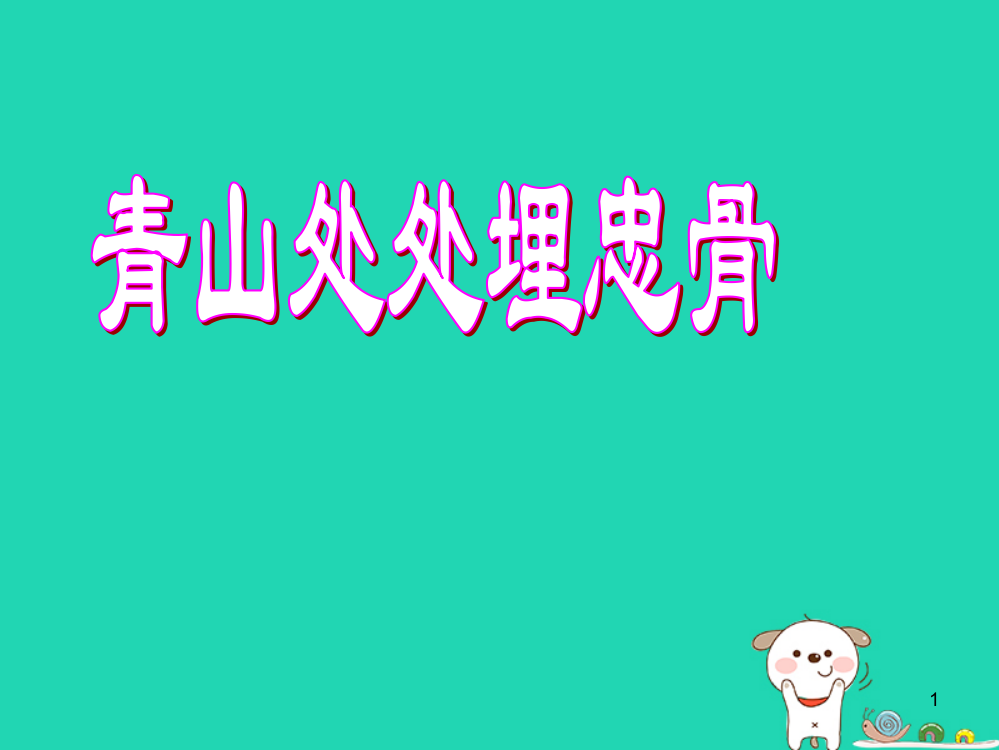 青山处处埋忠骨

1